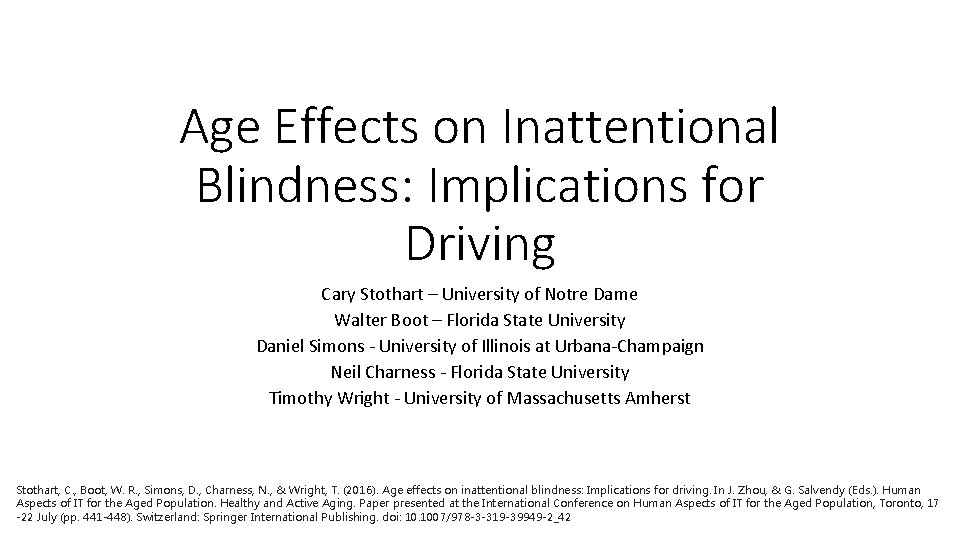 Age Effects on Inattentional Blindness: Implications for Driving

Cary Stothart – University of Notre Dame
Walter Boot – Florida State University
Daniel Simons - University of Illinois at Urbana-Champaign
Neil Charness - Florida State University
Timothy Wright - University of Massachusetts Amherst

Stothart, C., Boot, W. R., Simons, D., Charness, N., & Wright, T. (2016). Age effects on inattentional blindness: Implications for driving. In J. Zhou, & G. Salvendy (Eds.). Human Aspects of IT for the Aged Population. Healthy and Active Aging. Paper presented at the International Conference on Human Aspects of IT for the Aged Population, Toronto, 17 -22 July (pp. 441-448). Switzerland: Springer International Publishing. doi: 10.1007/978-3-319-39949-2_42